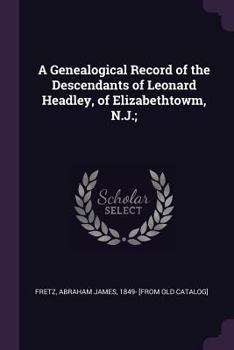 A Genealogical Record of the Descendants of Leonard Headley, of Elizabethtowm, N.J.;

Scholar
SELECT

FRETZ, ABRAHAM JAMES, 1849- [FROM OLD CATALOG]